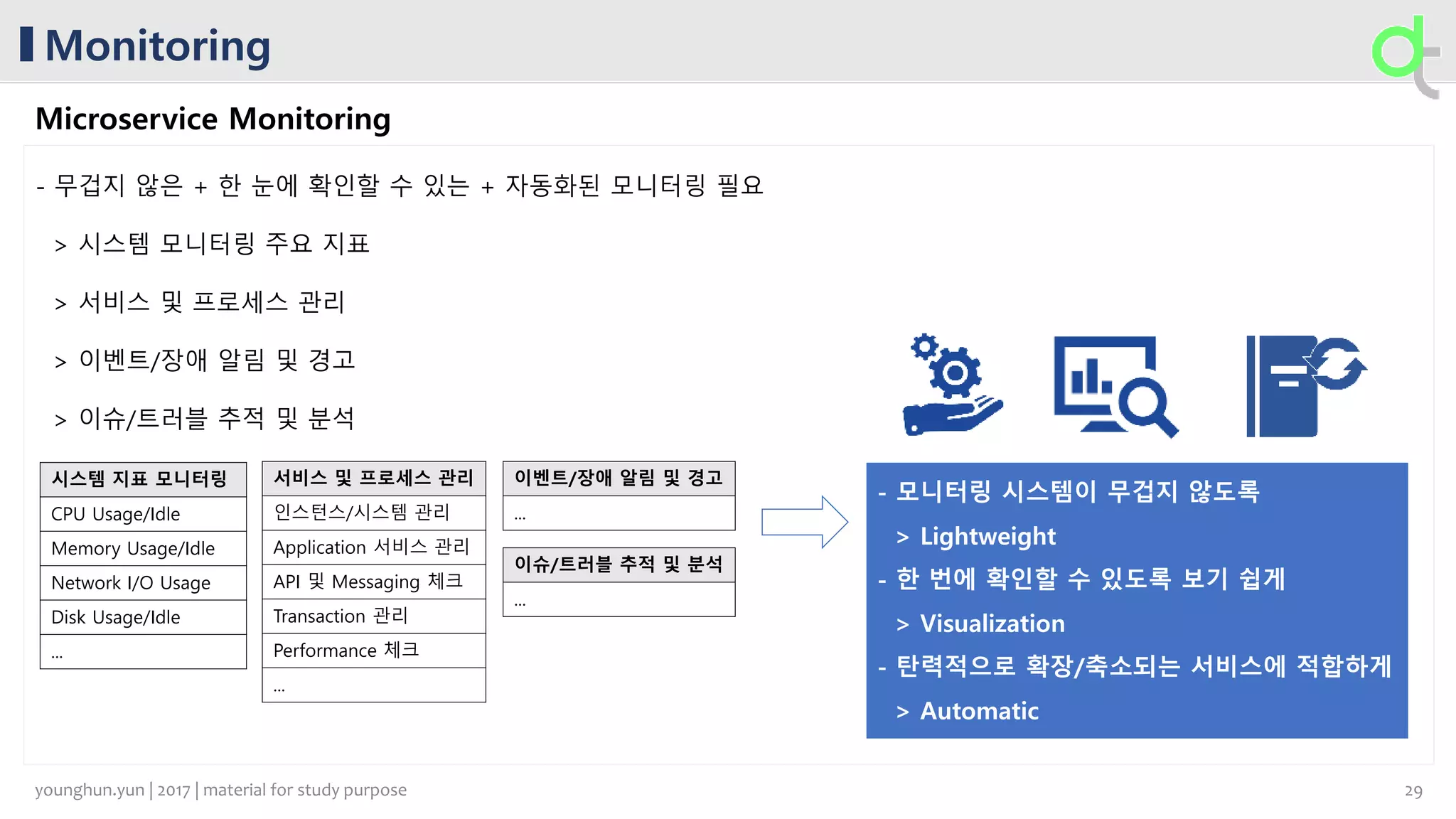 Monitoring

Microservice Monitoring

- 무겁지 않은 + 한 눈에 확인할 수 있는 + 자동화된 모니터링 필요

> 시스템 모니터링 주요 지표

> 서비스 및 프로세스 관리

> 이벤트/장애 알림 및 경고

> 이슈/트러블 추적 및 분석

| 시스템 지표 모니터링 |
|---|
| CPU Usage/Idle |
| Memory Usage/Idle |
| Network I/O Usage |
| Disk Usage/Idle |
| ... |

| 서비스 및 프로세스 관리 |
|---|
| 인스턴스/시스템 관리 |
| Application 서비스 관리 |
| API 및 Messaging 체크 |
| Transaction 관리 |
| Performance 체크 |
| ... |

| 이벤트/장애 알림 및 경고 |
|---|
| ... |

| 이슈/트러블 추적 및 분석 |
|---|
| ... |

- 모니터링 시스템이 무겁지 않도록
> Lightweight
- 한 번에 확인할 수 있도록 보기 쉽게
> Visualization
- 탄력적으로 확장/축소되는 서비스에 적합하게
> Automatic

younghun.yun | 2017 | material for study purpose

29